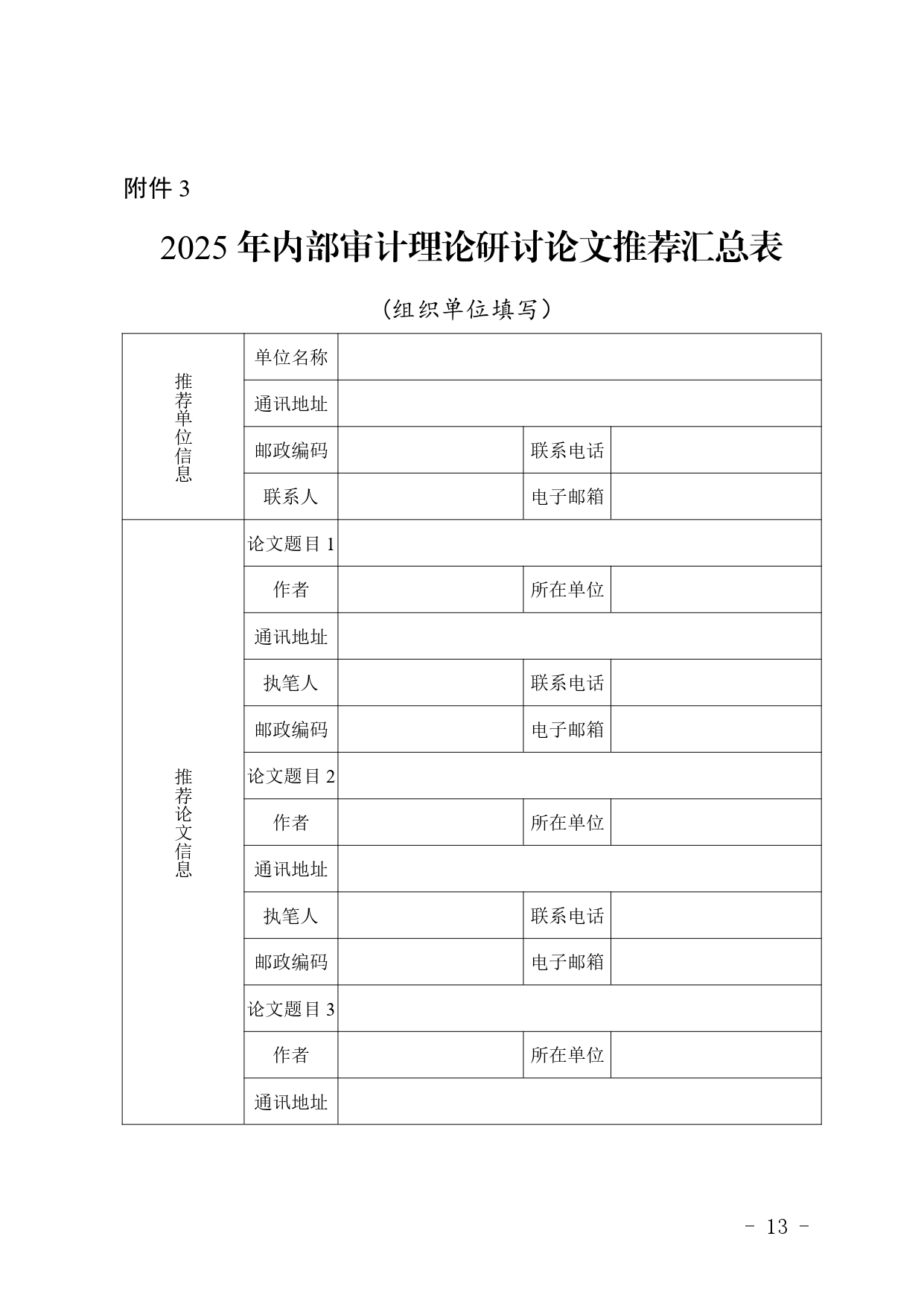 附件 3

2025 年内部审计理论研讨论文推荐汇总表

（组织单位填写）

| 推荐单位信息 | 单位名称 | | | |
|---|---|---|---|---|
| | 通讯地址 | | | |
| | 邮政编码 | | 联系电话 | |
| | 联系人 | | 电子邮箱 | |
| 推荐论文信息 | 论文题目 1 | | | |
| | 作者 | | 所在单位 | |
| | 通讯地址 | | | |
| | 执笔人 | | 联系电话 | |
| | 邮政编码 | | 电子邮箱 | |
| | 论文题目 2 | | | |
| | 作者 | | 所在单位 | |
| | 通讯地址 | | | |
| | 执笔人 | | 联系电话 | |
| | 邮政编码 | | 电子邮箱 | |
| | 论文题目 3 | | | |
| | 作者 | | 所在单位 | |
| | 通讯地址 | | | |

- 13 -